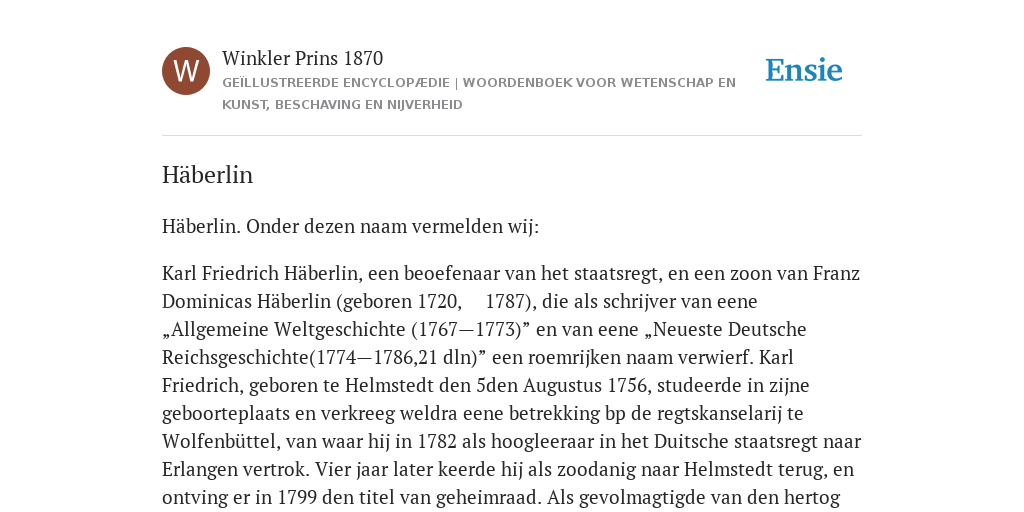 W

Winkler Prins 1870

GEÏLLUSTREERDE ENCYCLOPÆDIE | WOORDENBOEK VOOR WETENSCHAP EN KUNST, BESCHAVING EN NIJVERHEID

Ensie

Häberlin

Häberlin. Onder dezen naam vermelden wij:

Karl Friedrich Häberlin, een beoefenaar van het staatsregt, en een zoon van Franz Dominicas Häberlin (geboren 1720, 1787), die als schrijver van eene „Allgemeine Weltgeschichte (1767—1773)” en van eene „Neueste Deutsche Reichsgeschichte(1774—1786,21 dln)” een roemrijken naam verwierf. Karl Friedrich, geboren te Helmstedt den 5den Augustus 1756, studeerde in zijne geboorteplaats en verkreeg weldra eene betrekking bp de regtskanselarij te Wolfenbüttel, van waar hij in 1782 als hoogleeraar in het Duitsche staatsregt naar Erlangen vertrok. Vier jaar later keerde hij als zoodanig naar Helmstedt terug, en ontving er in 1799 den titel van geheimraad. Als gevolmagtigde van den hertog